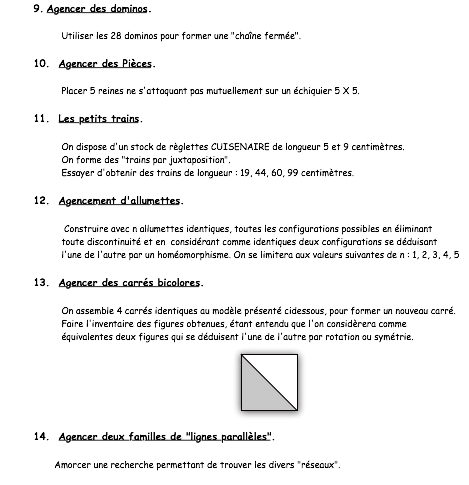 9. Agencer des dominos.

Utiliser les 28 dominos pour former une "chaîne fermée".

10. Agencer des Pièces.

Placer 5 reines ne s'attaquant pas mutuellement sur un échiquier 5 X 5.

11. Les petits trains.

On dispose d'un stock de règlettes CUISENAIRE de longueur 5 et 9 centimètres.
On forme des "trains par juxtaposition".
Essayer d'obtenir des trains de longueur : 19, 44, 60, 99 centimètres.

12. Agencement d'allumettes.

Construire avec n allumettes identiques, toutes les configurations possibles en éliminant toute discontinuité et en considérant comme identiques deux configurations se déduisant l'une de l'autre par un homéomorphisme. On se limitera aux valeurs suivantes de n : 1, 2, 3, 4, 5

13. Agencer des carrés bicolores.

On assemble 4 carrés identiques au modèle présenté cidessous, pour former un nouveau carré. Faire l'inventaire des figures obtenues, étant entendu que l'on considèrera comme équivalentes deux figures qui se déduisent l'une de l'autre par rotation ou symétrie.

14. Agencer deux familles de "lignes parallèles".

Amorcer une recherche permettant de trouver les divers "réseaux".